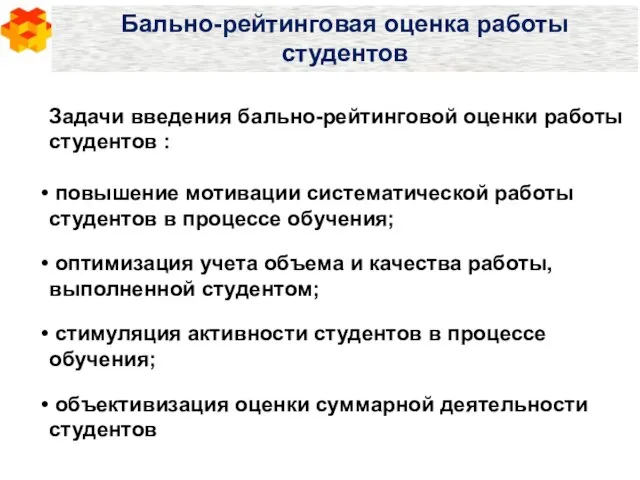 Бально-рейтинговая оценка работы студентов

Задачи введения бально-рейтинговой оценки работы студентов :

• повышение мотивации систематической работы студентов в процессе обучения;

• оптимизация учета объема и качества работы, выполненной студентом;

• стимуляция активности студентов в процессе обучения;

• объективизация оценки суммарной деятельности студентов